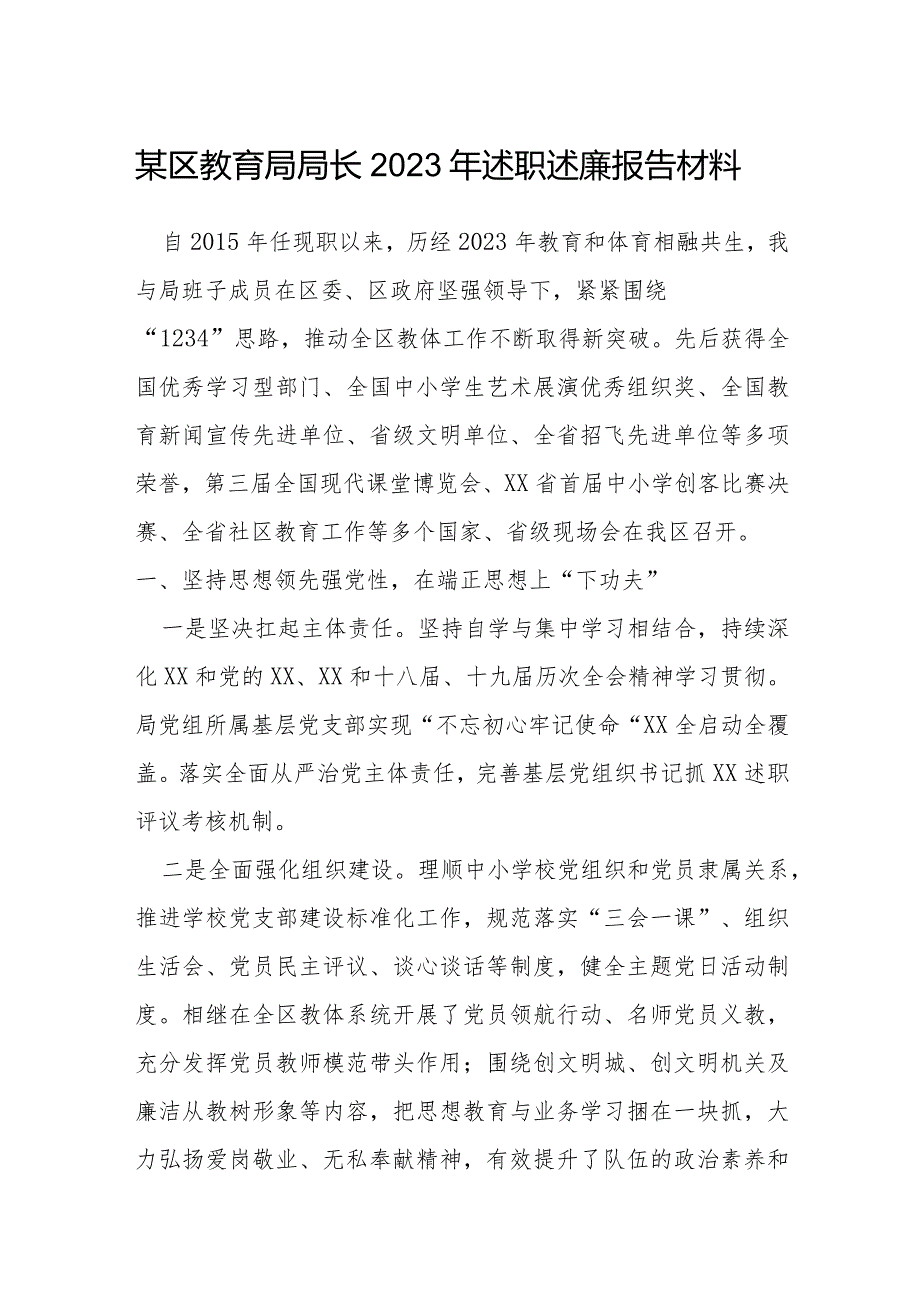 某区教育局局长2023年述职述廉报告材料

自2015年任现职以来，历经2023年教育和体育相融共生，我与局班子成员在区委、区政府坚强领导下，紧紧围绕“1234”思路，推动全区教体工作不断取得新突破。先后获得全国优秀学习型部门、全国中小学生艺术展演优秀组织奖、全国教育新闻宣传先进单位、省级文明单位、全省招飞先进单位等多项荣誉，第三届全国现代课堂博览会、XX省首届中小学创客比赛决赛、全省社区教育工作等多个国家、省级现场会在我区召开。

一、坚持思想领先强党性，在端正思想上“下功夫”

一是坚决扛起主体责任。坚持自学与集中学习相结合，持续深化XX和党的XX、XX和十八届、十九届历次全会精神学习贯彻。局党组所属基层党支部实现“不忘初心牢记使命“XX全启动全覆盖。落实全面从严治党主体责任，完善基层党组织书记抓XX述职评议考核机制。

二是全面强化组织建设。理顺中小学校党组织和党员隶属关系，推进学校党支部建设标准化工作，规范落实“三会一课”、组织生活会、党员民主评议、谈心谈话等制度，健全主题党日活动制度。相继在全区教体系统开展了党员领航行动、名师党员义教，充分发挥党员教师模范带头作用；围绕创文明城、创文明机关及廉洁从教树形象等内容，把思想教育与业务学习捆在一块抓，大力弘扬爱岗敬业、无私奉献精神，有效提升了队伍的政治素养和